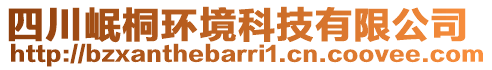 四川岷桐环境科技有限公司
http://bzxanthebarri1.cn.coovee.com